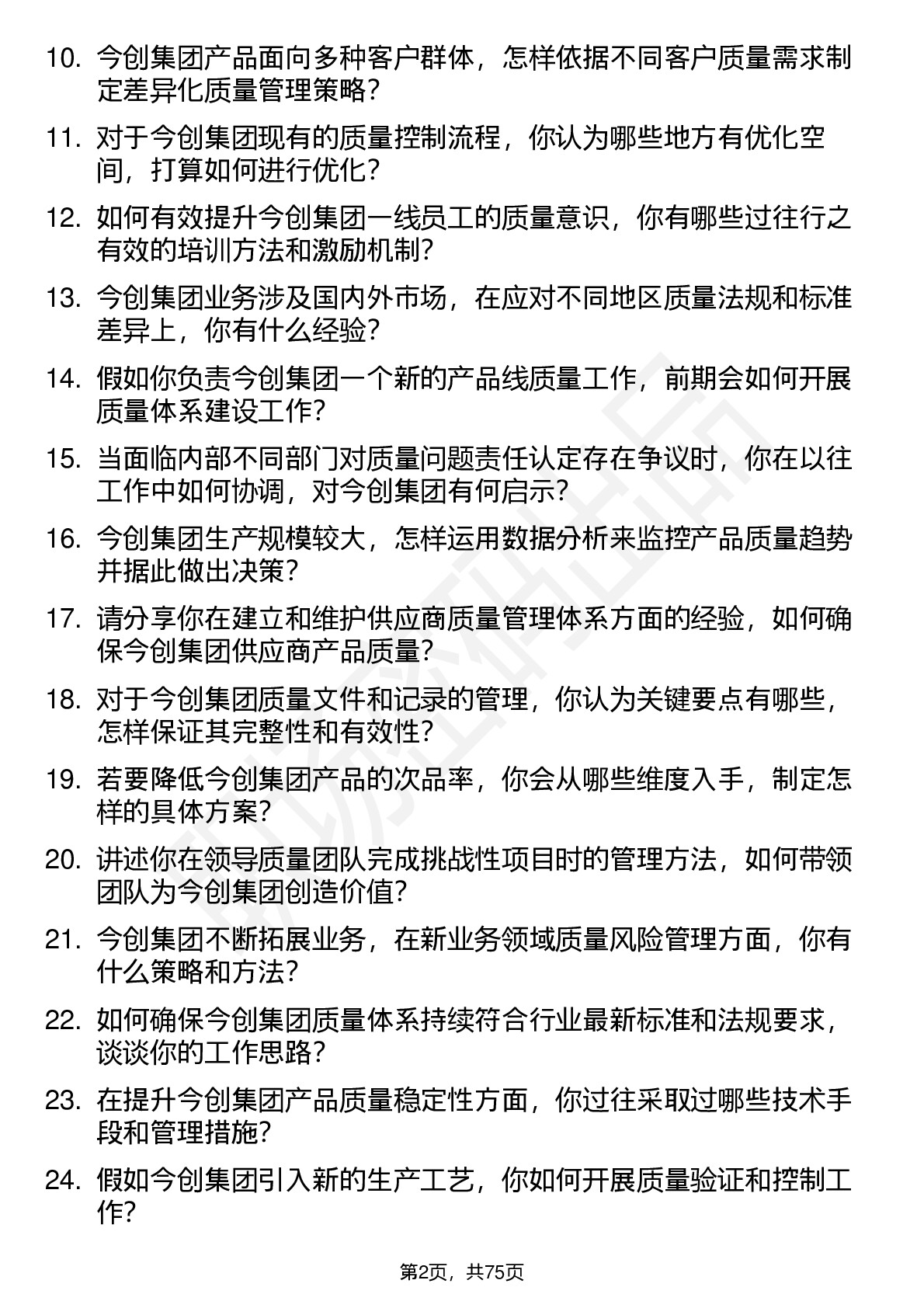 10. 今创集团产品面向多种客户群体，怎样依据不同客户质量需求制定差异化质量管理策略？

11. 对于今创集团现有的质量控制流程，你认为哪些地方有优化空间，打算如何进行优化？

12. 如何有效提升今创集团一线员工的质量意识，你有哪些过往行之有效的培训方法和激励机制？

13. 今创集团业务涉及国内外市场，在应对不同地区质量法规和标准差异上，你有什么经验？

14. 假如你负责今创集团一个新的产品线质量工作，前期会如何开展质量体系建设工作？

15. 当面临内部不同部门对质量问题责任认定存在争议时，你在以往工作中如何协调，对今创集团有何启示？

16. 今创集团生产规模较大，怎样运用数据分析来监控产品质量趋势并据此做出决策？

17. 请分享你在建立和维护供应商质量管理体系方面的经验，如何确保今创集团供应商产品质量？

18. 对于今创集团质量文件和记录的管理，你认为关键要点有哪些，怎样保证其完整性和有效性？

19. 若要降低今创集团产品的次品率，你会从哪些维度入手，制定怎样的具体方案？

20. 讲述你在领导质量团队完成挑战性项目时的管理方法，如何带领团队为今创集团创造价值？

21. 今创集团不断拓展业务，在新业务领域质量风险管理方面，你有什么策略和方法？

22. 如何确保今创集团质量体系持续符合行业最新标准和法规要求，谈谈你的工作思路？

23. 在提升今创集团产品质量稳定性方面，你过往采取过哪些技术手段和管理措施？

24. 假如今创集团引入新的生产工艺，你如何开展质量验证和控制工作？

第2页，共75页